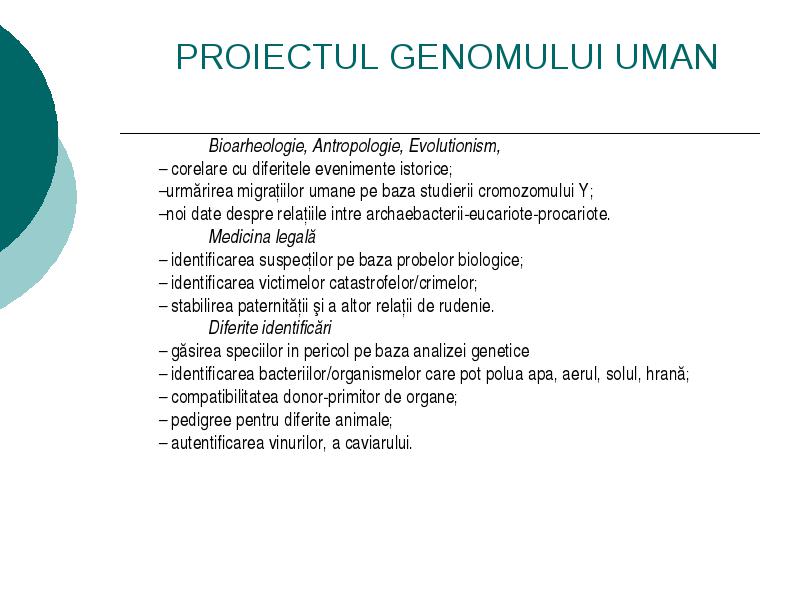 PROIECTUL GENOMULUI UMAN

Bioarheologie, Antropologie, Evolutionism,
– corelare cu diferitele evenimente istorice;
–urmărirea migrațiilor umane pe baza studierii cromozomului Y;
–noi date despre relațiile intre archaebacterii-eucariote-procariote.

Medicina legală
– identificarea suspecților pe baza probelor biologice;
– identificarea victimelor catastrofelor/crimelor;
– stabilirea paternității şi a altor relații de rudenie.

Diferite identificări
– găsirea speciilor in pericol pe baza analizei genetice
– identificarea bacteriilor/organismelor care pot polua apa, aerul, solul, hrană;
– compatibilitatea donor-primitor de organe;
– pedigree pentru diferite animale;
– autentificarea vinurilor, a caviarului.